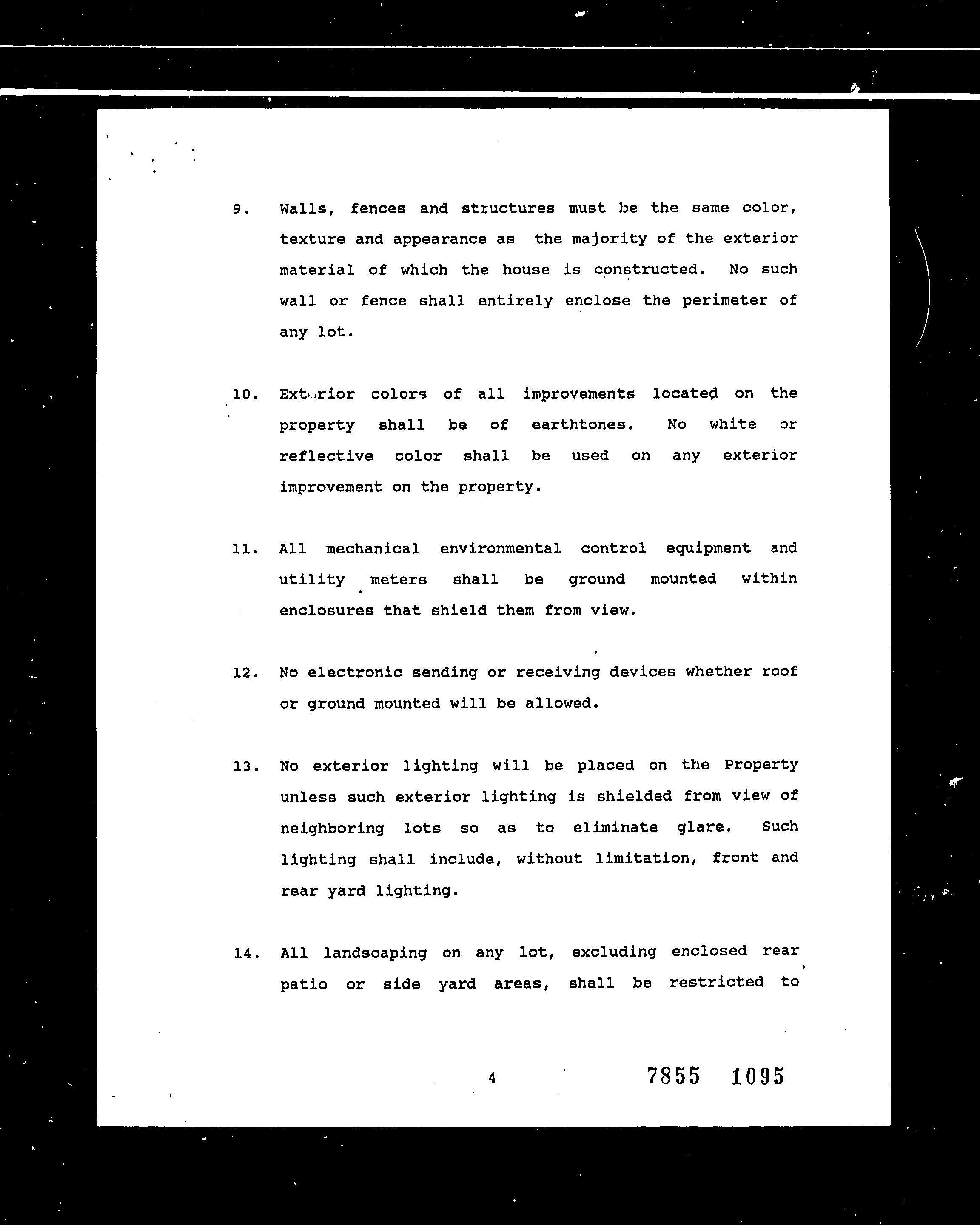 9. Walls, fences and structures must be the same color, texture and appearance as the majority of the exterior material of which the house is constructed. No such wall or fence shall entirely enclose the perimeter of any lot.

10. Exterior colors of all improvements located on the property shall be of earthtones. No white or reflective color shall be used on any exterior improvement on the property.

11. All mechanical environmental control equipment and utility meters shall be ground mounted within enclosures that shield them from view.

12. No electronic sending or receiving devices whether roof or ground mounted will be allowed.

13. No exterior lighting will be placed on the Property unless such exterior lighting is shielded from view of neighboring lots so as to eliminate glare. Such lighting shall include, without limitation, front and rear yard lighting.

14. All landscaping on any lot, excluding enclosed rear patio or side yard areas, shall be restricted to

4

7855 1095